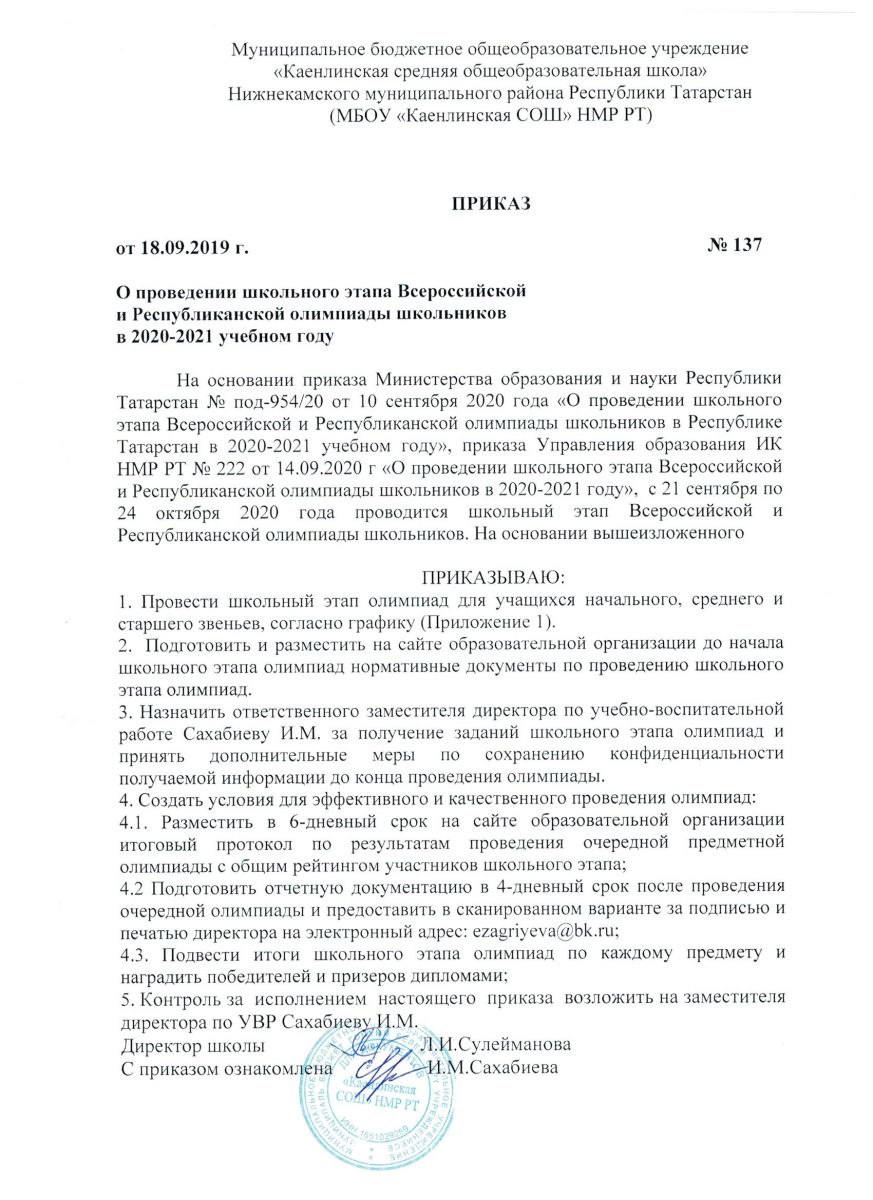 Муниципальное бюджетное общеобразовательное учреждение
«Каенлинская средняя общеобразовательная школа»
Нижнекамского муниципального района Республики Татарстан
(МБОУ «Каенлинская СОШ» НМР РТ)

ПРИКАЗ

от 18.09.2019 г. № 137

О проведении школьного этапа Всероссийской
и Республиканской олимпиады школьников
в 2020-2021 учебном году

На основании приказа Министерства образования и науки Республики Татарстан № под-954/20 от 10 сентября 2020 года «О проведении школьного этапа Всероссийской и Республиканской олимпиады школьников в Республике Татарстан в 2020-2021 учебном году», приказа Управления образования ИК НМР РТ № 222 от 14.09.2020 г «О проведении школьного этапа Всероссийской и Республиканской олимпиады школьников в 2020-2021 году», с 21 сентября по 24 октября 2020 года проводится школьный этап Всероссийской и Республиканской олимпиады школьников. На основании вышеизложенного

ПРИКАЗЫВАЮ:
1. Провести школьный этап олимпиад для учащихся начального, среднего и старшего звеньев, согласно графику (Приложение 1).
2. Подготовить и разместить на сайте образовательной организации до начала школьного этапа олимпиад нормативные документы по проведению школьного этапа олимпиад.
3. Назначить ответственного заместителя директора по учебно-воспитательной работе Сахабиеву И.М. за получение заданий школьного этапа олимпиад и принять дополнительные меры по сохранению конфиденциальности получаемой информации до конца проведения олимпиады.
4. Создать условия для эффективного и качественного проведения олимпиад:
4.1. Разместить в 6-дневный срок на сайте образовательной организации итоговый протокол по результатам проведения очередной предметной олимпиады с общим рейтингом участников школьного этапа;
4.2 Подготовить отчетную документацию в 4-дневный срок после проведения очередной олимпиады и предоставить в сканированном варианте за подписью и печатью директора на электронный адрес: ezagriyeva@bk.ru;
4.3. Подвести итоги школьного этапа олимпиад по каждому предмету и наградить победителей и призеров дипломами;
5. Контроль за исполнением настоящего приказа возложить на заместителя директора по УВР Сахабиеву И.М.
Директор школы Л.И.Сулейманова
С приказом ознакомлена И.М.Сахабиева

«Каенлинская СОШ» НМР РТ